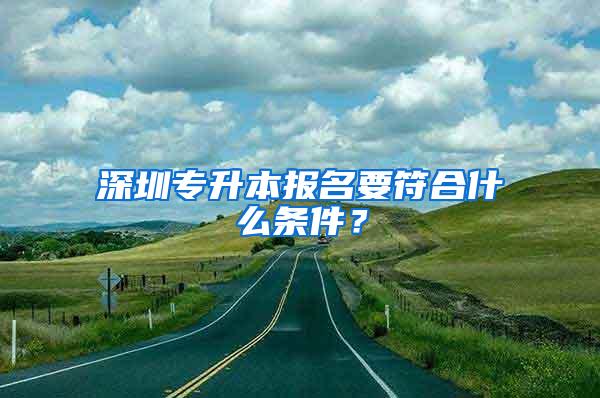 深圳专升本报名要符合什么条件？